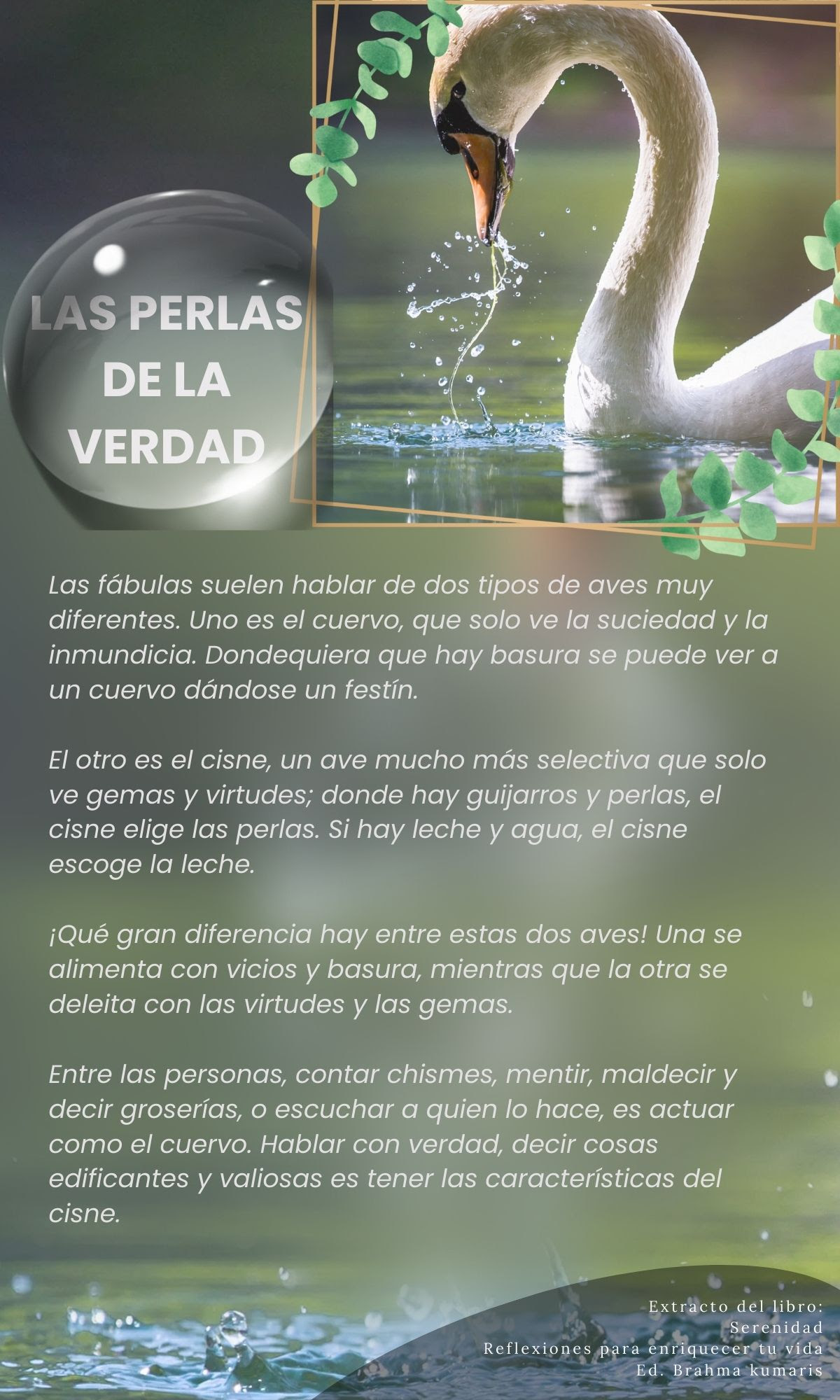 LAS PERLAS
DE LA
VERDAD

Las fábulas suelen hablar de dos tipos de aves muy diferentes. Uno es el cuervo, que solo ve la suciedad y la inmundicia. Dondequiera que hay basura se puede ver a un cuervo dándose un festín.

El otro es el cisne, un ave mucho más selectiva que solo ve gemas y virtudes; donde hay guijarros y perlas, el cisne elige las perlas. Si hay leche y agua, el cisne escoge la leche.

¡Qué gran diferencia hay entre estas dos aves! Una se alimenta con vicios y basura, mientras que la otra se deleita con las virtudes y las gemas.

Entre las personas, contar chismes, mentir, maldecir y decir groserías, o escuchar a quien lo hace, es actuar como el cuervo. Hablar con verdad, decir cosas edificantes y valiosas es tener las características del cisne.

Extracto del libro:
Serenidad
Reflexiones para enriquecer tu vida
Ed. Brahma kumaris